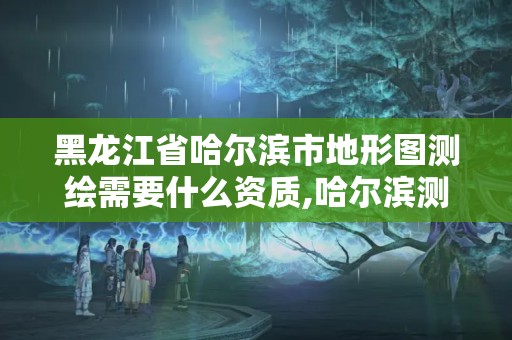 黑龙江省哈尔滨市地形图测绘需要什么资质,哈尔滨测